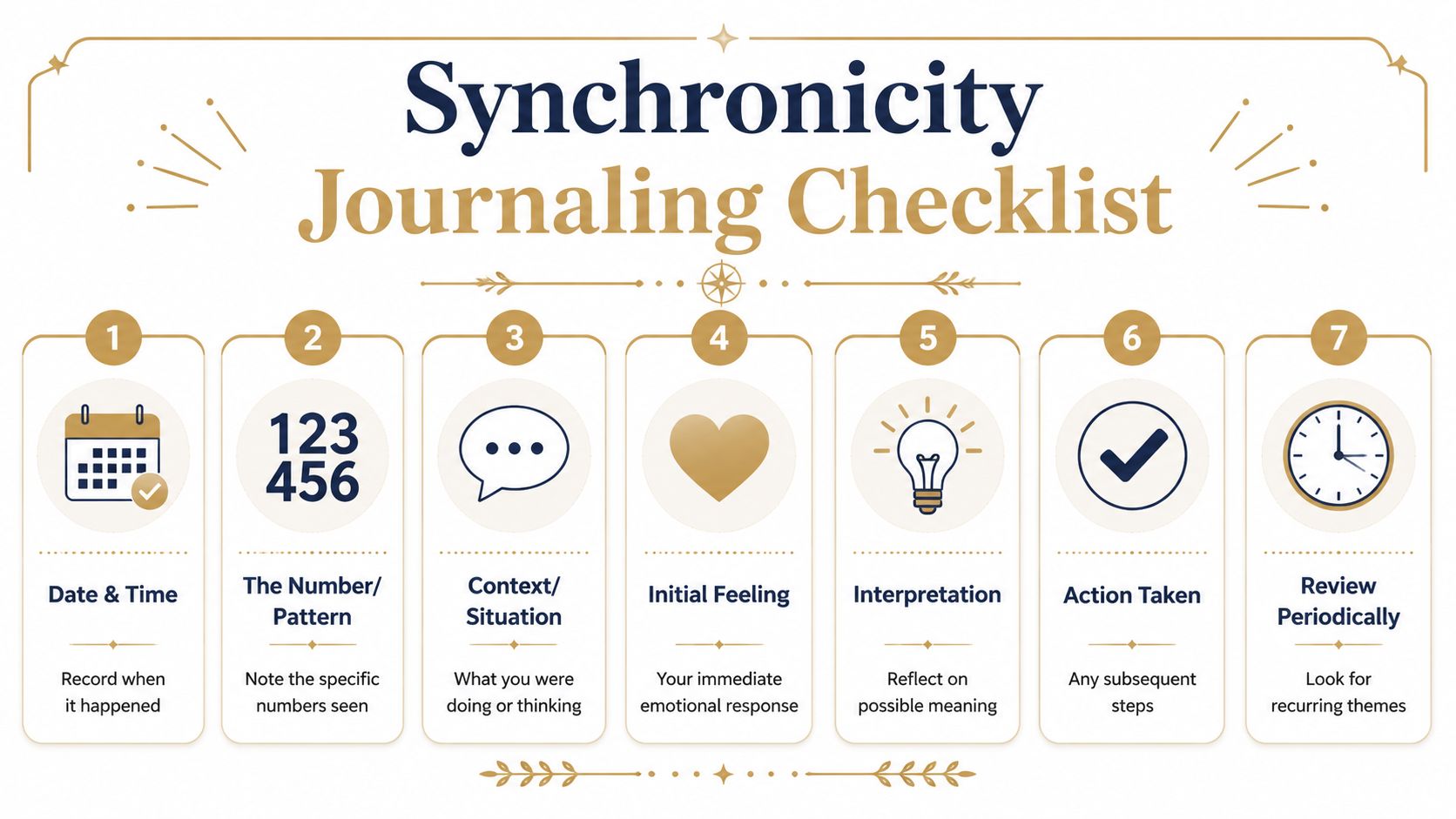 Synchronicity
Journaling Checklist

1

Date & Time

Record when it happened

2

123
456

The Number/ Pattern

Note the specific numbers seen

3

Context/ Situation

What you were doing or thinking

4

Initial Feeling

Your immediate emotional response

5

Interpretation

Reflect on possible meaning

6

Action Taken

Any subsequent steps

7

Review Periodically

Look for recurring themes